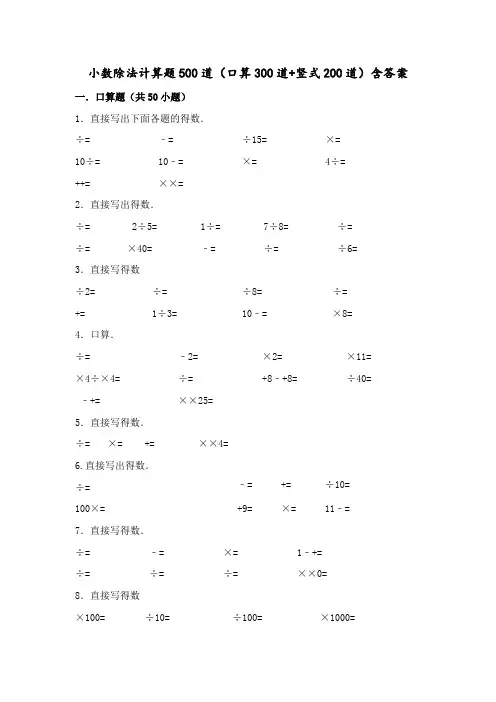 小数除法计算题500道（口算300道+竖式200道）含答案

一．口算题（共50小题）

1．直接写出下面各题的得数．

÷=　　－=　　÷15=　　×=

10÷=　　10－=　　×=　　4÷=

++=　　××=

2．直接写出得数．

÷=　　2÷5=　　1÷=　　7÷8=　　÷=

÷=　　×40=　　－=　　÷=　　÷6=

3．直接写得数

÷2=　　÷=　　÷8=　　÷=

+=　　1÷3=　　10－=　　×8=

4．口算．

÷=　　－2=　　×2=　　×11=

×4÷×4=　　÷=　　+8－+8=　　÷40=

－+=　　××25=

5．直接写得数．

÷=　　×=　　+=　　××4=

6.直接写出得数．

÷=　　－=　　+=　　÷10=

100×=　　+9=　　×=　　11－=

7．直接写得数．

÷=　　－=　　×=　　1－+=

÷=　　÷=　　÷=　　××0=

8．直接写得数

×100=　　÷10=　　÷100=　　×1000=